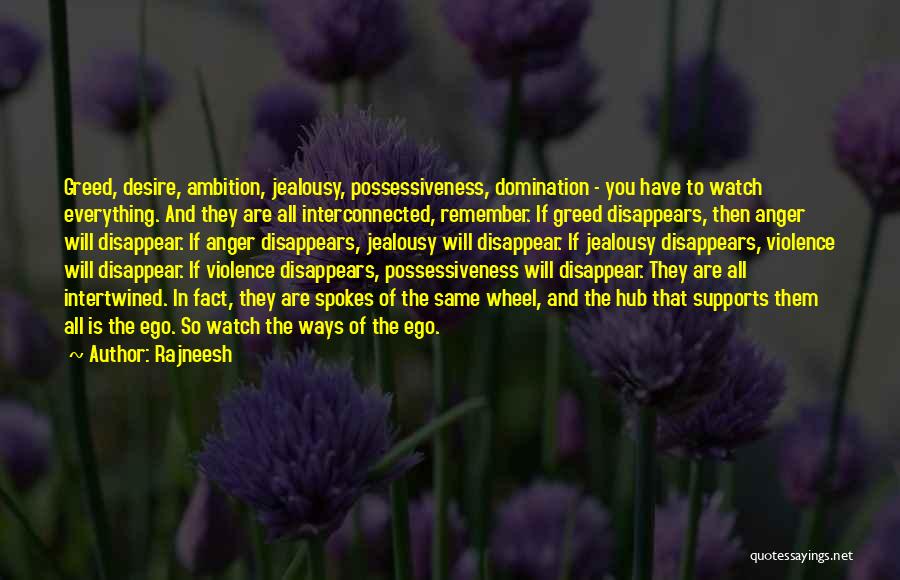 Greed, desire, ambition, jealousy, possessiveness, domination - you have to watch everything. And they are all interconnected, remember. If greed disappears, then anger will disappear. If anger disappears, jealousy will disappear. If jealousy disappears, violence will disappear. If violence disappears, possessiveness will disappear. They are all intertwined. In fact, they are spokes of the same wheel, and the hub that supports them all is the ego. So watch the ways of the ego.

~ Author: Rajneesh

quotessayings.net